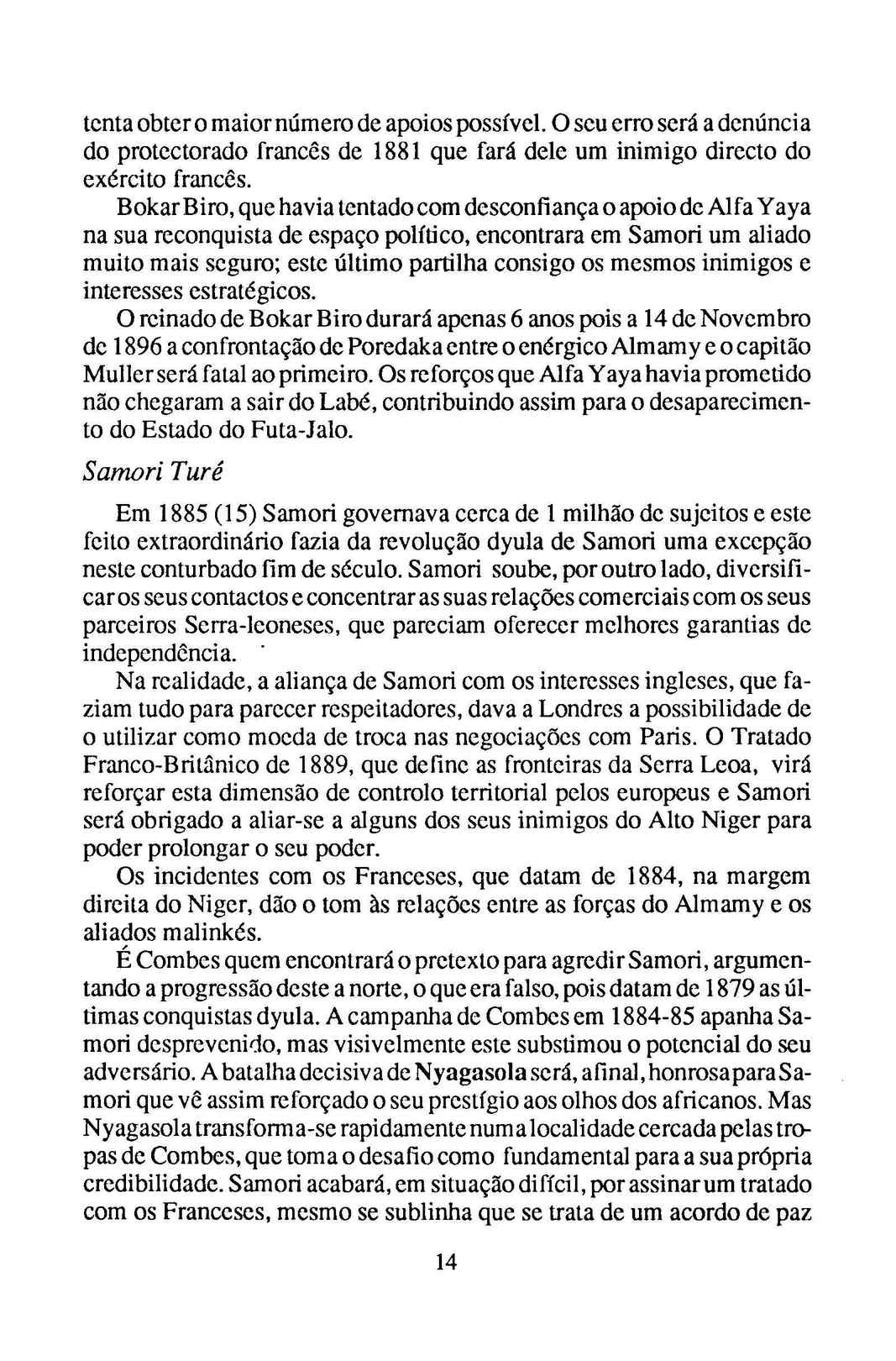 tenta obter o maior número de apoios possível. O seu erro será a denúncia do protectorado francês de 1881 que fará dele um inimigo directo do exército francês.

Bokar Biro, que havia tentado com desconfiança o apoio de Alfa Yaya na sua reconquista de espaço político, encontrara em Samori um aliado muito mais seguro; este último partilha consigo os mesmos inimigos e interesses estratégicos.

O reinado de Bokar Biro durará apenas 6 anos pois a 14 de Novembro de 1896 a confrontação de Poredaka entre o enérgico Almamy e o capitão Muller será fatal ao primeiro. Os reforços que Alfa Yaya havia prometido não chegaram a sair do Labé, contribuindo assim para o desaparecimento do Estado do Futa-Jalo.

Samori Turé

Em 1885 (15) Samori governava cerca de 1 milhão de sujeitos e este feito extraordinário fazia da revolução dyula de Samori uma excepção neste conturbado fim de século. Samori soube, por outro lado, diversificar os seus contactos e concentrar as suas relações comerciais com os seus parceiros Serra-leoneses, que pareciam oferecer melhores garantias de independência.

Na realidade, a aliança de Samori com os interesses ingleses, que faziam tudo para parecer respeitadores, dava a Londres a possibilidade de o utilizar como moeda de troca nas negociações com Paris. O Tratado Franco-Britânico de 1889, que define as fronteiras da Serra Leoa, virá reforçar esta dimensão de controlo territorial pelos europeus e Samori será obrigado a aliar-se a alguns dos seus inimigos do Alto Niger para poder prolongar o seu poder.

Os incidentes com os Franceses, que datam de 1884, na margem direita do Niger, dão o tom às relações entre as forças do Almamy e os aliados malinkés.

É Combes quem encontrará o pretexto para agredir Samori, argumentando a progressão deste a norte, o que era falso, pois datam de 1879 as últimas conquistas dyula. A campanha de Combes em 1884-85 apanha Samori desprevenido, mas visivelmente este substimou o potencial do seu adversário. A batalha decisiva de Nyagasola será, afinal, honrosa para Samori que vê assim reforçado o seu prestígio aos olhos dos africanos. Mas Nyagasola transforma-se rapidamente numa localidade cercada pelas tropas de Combes, que toma o desafio como fundamental para a sua própria credibilidade. Samori acabará, em situação difícil, por assinar um tratado com os Franceses, mesmo se sublinha que se trata de um acordo de paz

14